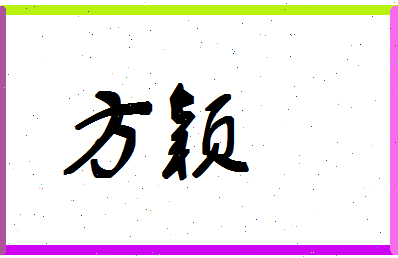 方颖